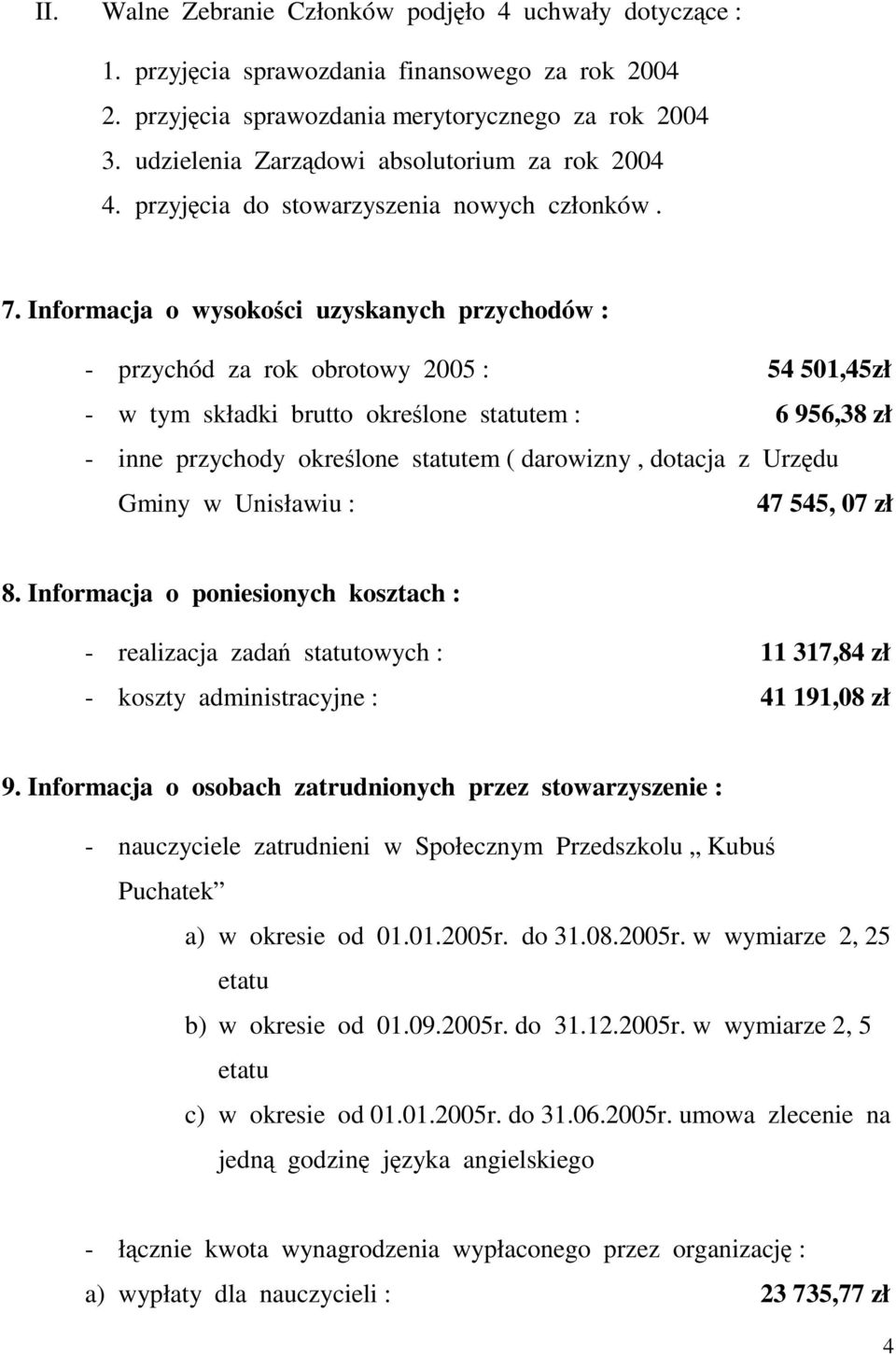 II. Walne Zebranie Członków podjęło 4 uchwały dotyczące :

1. przyjęcia sprawozdania finansowego za rok 2004
2. przyjęcia sprawozdania merytorycznego za rok 2004
3. udzielenia Zarządowi absolutorium za rok 2004
4. przyjęcia do stowarzyszenia nowych członków .

7. Informacja o wysokości uzyskanych przychodów :

- przychód za rok obrotowy 2005 : 54 501,45zł
- w tym składki brutto określone statutem : 6 956,38 zł
- inne przychody określone statutem ( darowizny , dotacja z Urzędu Gminy w Unisławiu : 47 545, 07 zł

8. Informacja o poniesionych kosztach :

- realizacja zadań statutowych : 11 317,84 zł
- koszty administracyjne : 41 191,08 zł

9. Informacja o osobach zatrudnionych przez stowarzyszenie :

- nauczyciele zatrudnieni w Społecznym Przedszkolu „ Kubuś Puchatek”

a) w okresie od 01.01.2005r. do 31.08.2005r. w wymiarze 2, 25 etatu
b) w okresie od 01.09.2005r. do 31.12.2005r. w wymiarze 2, 5 etatu
c) w okresie od 01.01.2005r. do 31.06.2005r. umowa zlecenie na jedną godzinę języka angielskiego

- łącznie kwota wynagrodzenia wypłaconego przez organizację :
a) wypłaty dla nauczycieli : 23 735,77 zł

4